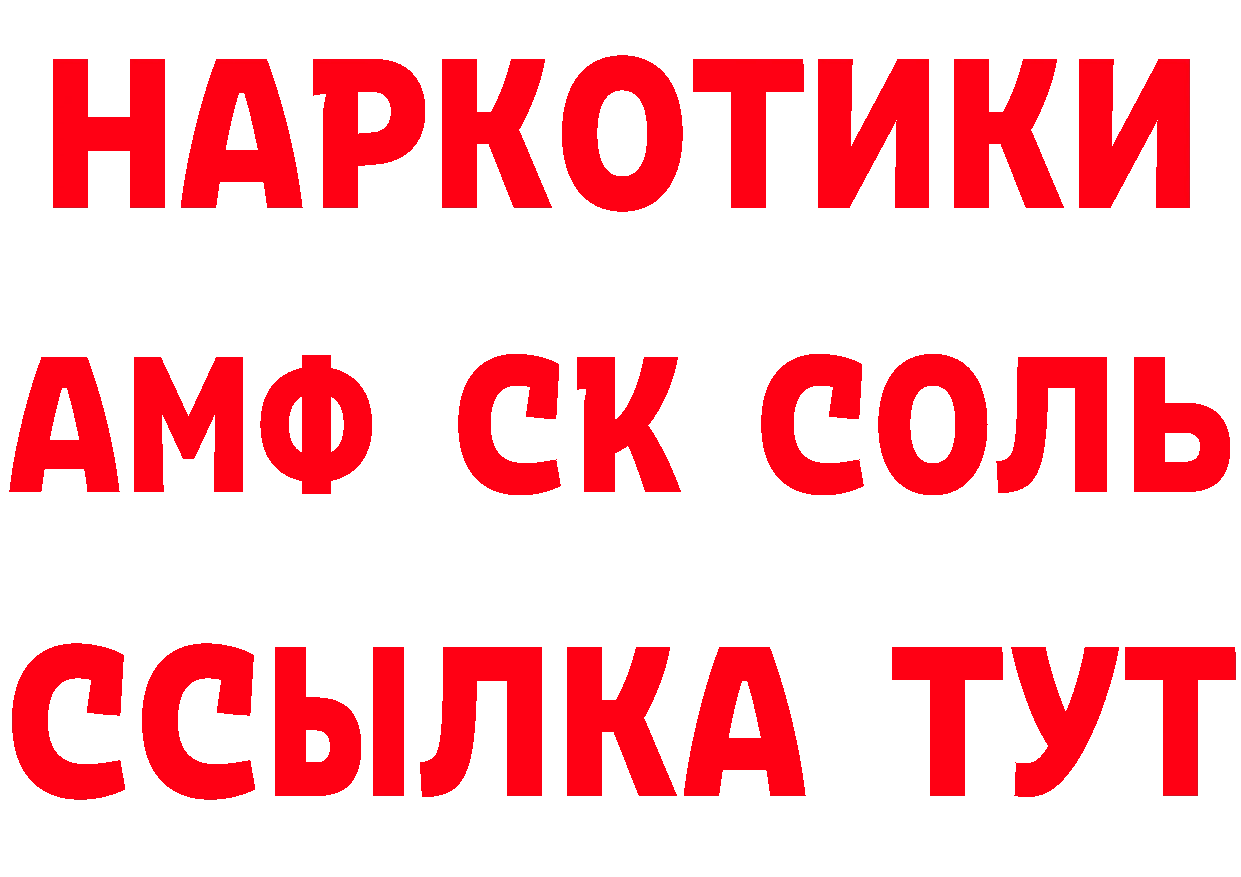 НАРКОТИКИ
АМФ СК СОЛЬ
ССЫЛКА ТУТ